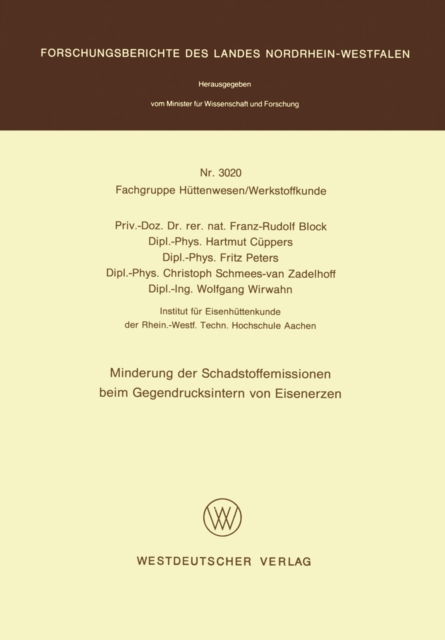 FORSCHUNGSBERICHTE DES LANDES NORDRHEIN-WESTFALEN

Herausgegeben

vom Minister für Wissenschaft und Forschung

Nr. 3020
Fachgruppe Hüttenwesen/Werkstoffkunde

Priv.-Doz. Dr. rer. nat. Franz-Rudolf Block
Dipl.-Phys. Hartmut Cüppers
Dipl.-Phys. Fritz Peters
Dipl.-Phys. Christoph Schmees-van Zadelhoff
Dipl.-Ing. Wolfgang Wirwahn

Institut für Eisenhüttenkunde
der Rhein.-Westf. Techn. Hochschule Aachen

Minderung der Schadstoffemissionen
beim Gegendrucksintern von Eisenerzen

WV

WESTDEUTSCHER VERLAG